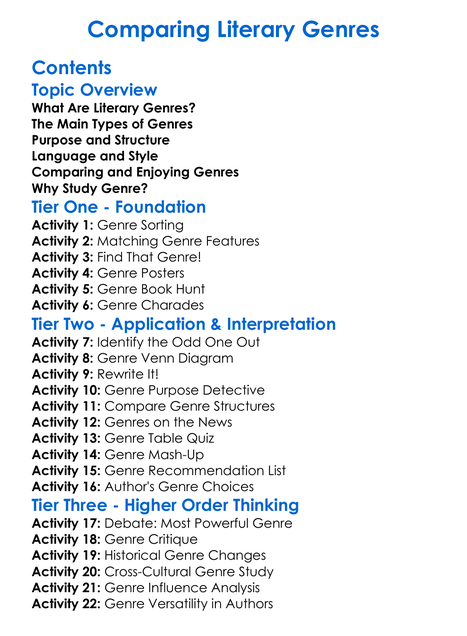 Comparing Literary Genres

Contents

Topic Overview

What Are Literary Genres?
The Main Types of Genres
Purpose and Structure
Language and Style
Comparing and Enjoying Genres
Why Study Genre?

Tier One - Foundation

Activity 1: Genre Sorting
Activity 2: Matching Genre Features
Activity 3: Find That Genre!
Activity 4: Genre Posters
Activity 5: Genre Book Hunt
Activity 6: Genre Charades

Tier Two - Application & Interpretation

Activity 7: Identify the Odd One Out
Activity 8: Genre Venn Diagram
Activity 9: Rewrite It!
Activity 10: Genre Purpose Detective
Activity 11: Compare Genre Structures
Activity 12: Genres on the News
Activity 13: Genre Table Quiz
Activity 14: Genre Mash-Up
Activity 15: Genre Recommendation List
Activity 16: Author's Genre Choices

Tier Three - Higher Order Thinking

Activity 17: Debate: Most Powerful Genre
Activity 18: Genre Critique
Activity 19: Historical Genre Changes
Activity 20: Cross-Cultural Genre Study
Activity 21: Genre Influence Analysis
Activity 22: Genre Versatility in Authors